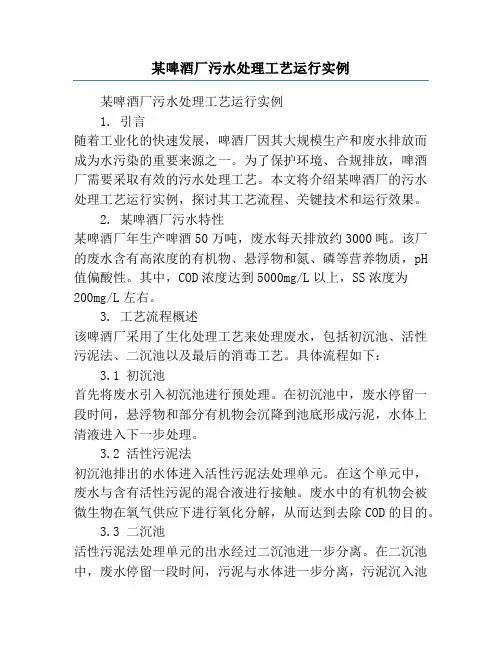 某啤酒厂污水处理工艺运行实例

某啤酒厂污水处理工艺运行实例

1. 引言

随着工业化的快速发展，啤酒厂因其大规模生产和废水排放而成为水污染的重要来源之一。为了保护环境、合规排放，啤酒厂需要采取有效的污水处理工艺。本文将介绍某啤酒厂的污水处理工艺运行实例，探讨其工艺流程、关键技术和运行效果。

2. 某啤酒厂污水特性

某啤酒厂年生产啤酒50万吨，废水每天排放约3000吨。该厂的废水含有高浓度的有机物、悬浮物和氮、磷等营养物质，pH值偏酸性。其中，COD浓度达到5000mg/L以上，SS浓度为200mg/L左右。

3. 工艺流程概述

该啤酒厂采用了生化处理工艺来处理废水，包括初沉池、活性污泥法、二沉池以及最后的消毒工艺。具体流程如下：

3.1 初沉池

首先将废水引入初沉池进行预处理。在初沉池中，废水停留一段时间，悬浮物和部分有机物会沉降到池底形成污泥，水体上清液进入下一步处理。

3.2 活性污泥法

初沉池排出的水体进入活性污泥法处理单元。在这个单元中，废水与含有活性污泥的混合液进行接触。废水中的有机物会被微生物在氧气供应下进行氧化分解，从而达到去除COD的目的。

3.3 二沉池

活性污泥法处理单元的出水经过二沉池进一步分离。在二沉池中，废水停留一段时间，污泥与水体进一步分离，污泥沉入池